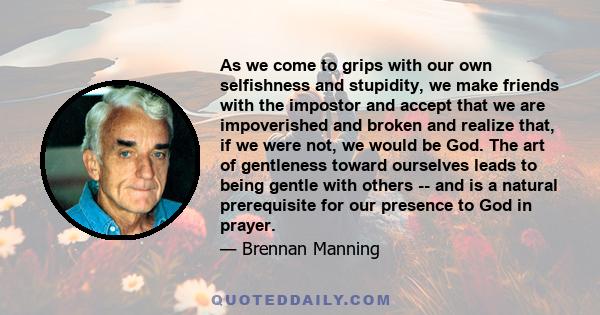 As we come to grips with our own selfishness and stupidity, we make friends with the impostor and accept that we are impoverished and broken and realize that, if we were not, we would be God. The art of gentleness toward ourselves leads to being gentle with others -- and is a natural prerequisite for our presence to God in prayer.

— Brennan Manning

QUOTEDDAILY.COM